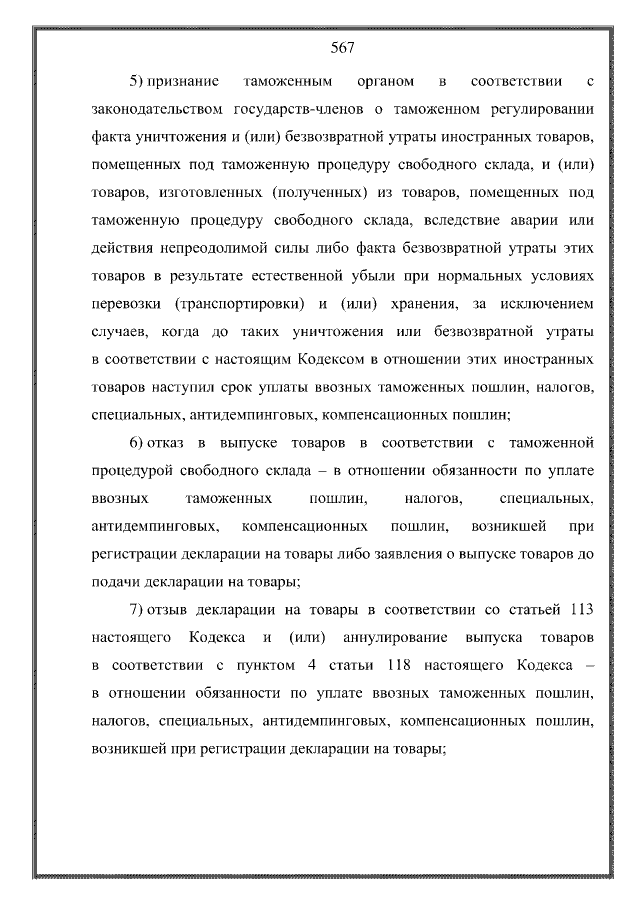 567

5) признание таможенным органом в соответствии с законодательством государств-членов о таможенном регулировании факта уничтожения и (или) безвозвратной утраты иностранных товаров, помещенных под таможенную процедуру свободного склада, и (или) товаров, изготовленных (полученных) из товаров, помещенных под таможенную процедуру свободного склада, вследствие аварии или действия непреодолимой силы либо факта безвозвратной утраты этих товаров в результате естественной убыли при нормальных условиях перевозки (транспортировки) и (или) хранения, за исключением случаев, когда до таких уничтожения или безвозвратной утраты в соответствии с настоящим Кодексом в отношении этих иностранных товаров наступил срок уплаты ввозных таможенных пошлин, налогов, специальных, антидемпинговых, компенсационных пошлин;

6) отказ в выпуске товаров в соответствии с таможенной процедурой свободного склада – в отношении обязанности по уплате ввозных таможенных пошлин, налогов, специальных, антидемпинговых, компенсационных пошлин, возникшей при регистрации декларации на товары либо заявления о выпуске товаров до подачи декларации на товары;

7) отзыв декларации на товары в соответствии со статьей 113 настоящего Кодекса и (или) аннулирование выпуска товаров в соответствии с пунктом 4 статьи 118 настоящего Кодекса – в отношении обязанности по уплате ввозных таможенных пошлин, налогов, специальных, антидемпинговых, компенсационных пошлин, возникшей при регистрации декларации на товары;